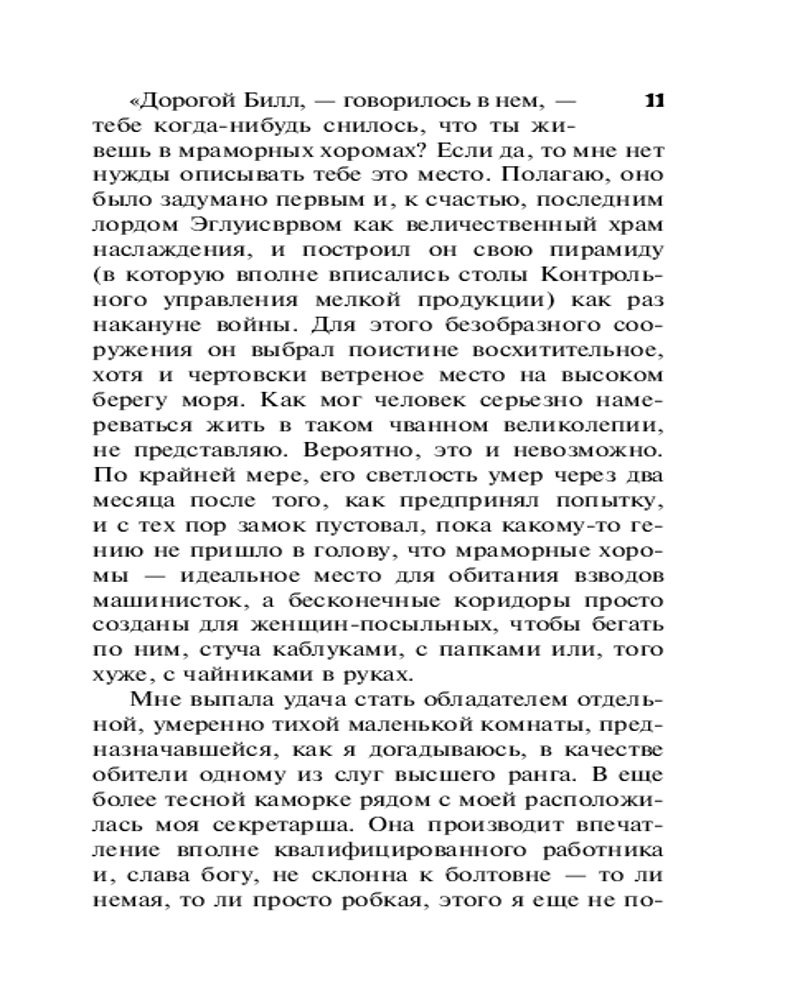 11

«Дорогой Билл, — говорилось в нем, — тебе когда-нибудь снилось, что ты живешь в мраморных хоромах? Если да, то мне нет нужды описывать тебе это место. Полагаю, оно было задумано первым и, к счастью, последним лордом Эглуисврвом как величественный храм наслаждения, и построил он свою пирамиду (в которую вполне вписались столы Контрольного управления мелкой продукции) как раз накануне войны. Для этого безобразного сооружения он выбрал поистине восхитительное, хотя и чертовски ветреное место на высоком берегу моря. Как мог человек серьезно намереваться жить в таком чванном великолепии, не представляю. Вероятно, это и невозможно. По крайней мере, его светлость умер через два месяца после того, как предпринял попытку, и с тех пор замок пустовал, пока какому-то гению не пришло в голову, что мраморные хоромы — идеальное место для обитания взводов машинисток, а бесконечные коридоры просто созданы для женщин-посыльных, чтобы бегать по ним, стуча каблуками, с папками или, того хуже, с чайниками в руках.

Мне выпала удача стать обладателем отдельной, умеренно тихой маленькой комнаты, предназначавшейся, как я догадываюсь, в качестве обители одному из слуг высшего ранга. В еще более тесной каморке рядом с моей расположилась моя секретарша. Она производит впечатление вполне квалифицированного работника и, слава богу, не склонна к болтовне — то ли немая, то ли просто робкая, этого я еще не по-